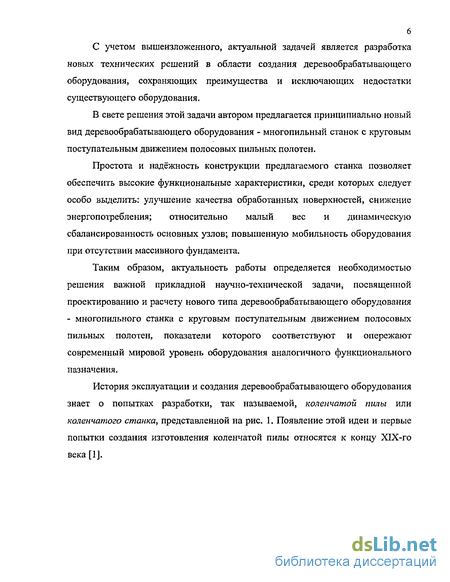 6

С учетом вышеизложенного, актуальной задачей является разработка новых технических решений в области создания деревообрабатывающего оборудования, сохраняющих преимущества и исключающих недостатки существующего оборудования.

В свете решения этой задачи автором предлагается принципиально новый вид деревообрабатывающего оборудования - многопильный станок с круговым поступательным движением полосовых пильных полотен.

Простота и надёжность конструкции предлагаемого станка позволяет обеспечить высокие функциональные характеристики, среди которых следует особо выделить: улучшение качества обработанных поверхностей, снижение энергопотребления; относительно малый вес и динамическую сбалансированность основных узлов; повышенную мобильность оборудования при отсутствии массивного фундамента.

Таким образом, актуальность работы определяется необходимостью решения важной прикладной научно-технической задачи, посвященной проектированию и расчету нового типа деревообрабатывающего оборудования - многопильного станка с круговым поступательным движением полосовых пильных полотен, показатели которого соответствуют и опережают современный мировой уровень оборудования аналогичного функционального назначения.

История эксплуатации и создания деревообрабатывающего оборудования знает о попытках разработки, так называемой, коленчатой пилы или коленчатого станка, представленной на рис. 1. Появление этой идеи и первые попытки создания изготовления коленчатой пилы относятся к концу XIX-го века [1].

dsLib.net
библиотека диссертаций